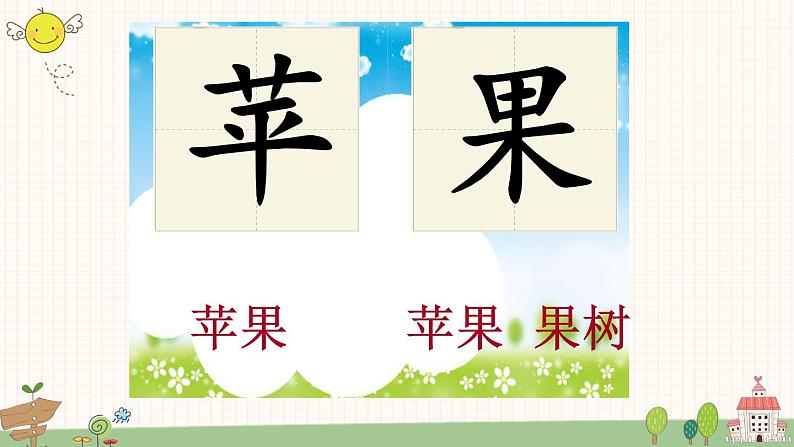 苹 果

苹果

苹果 果树